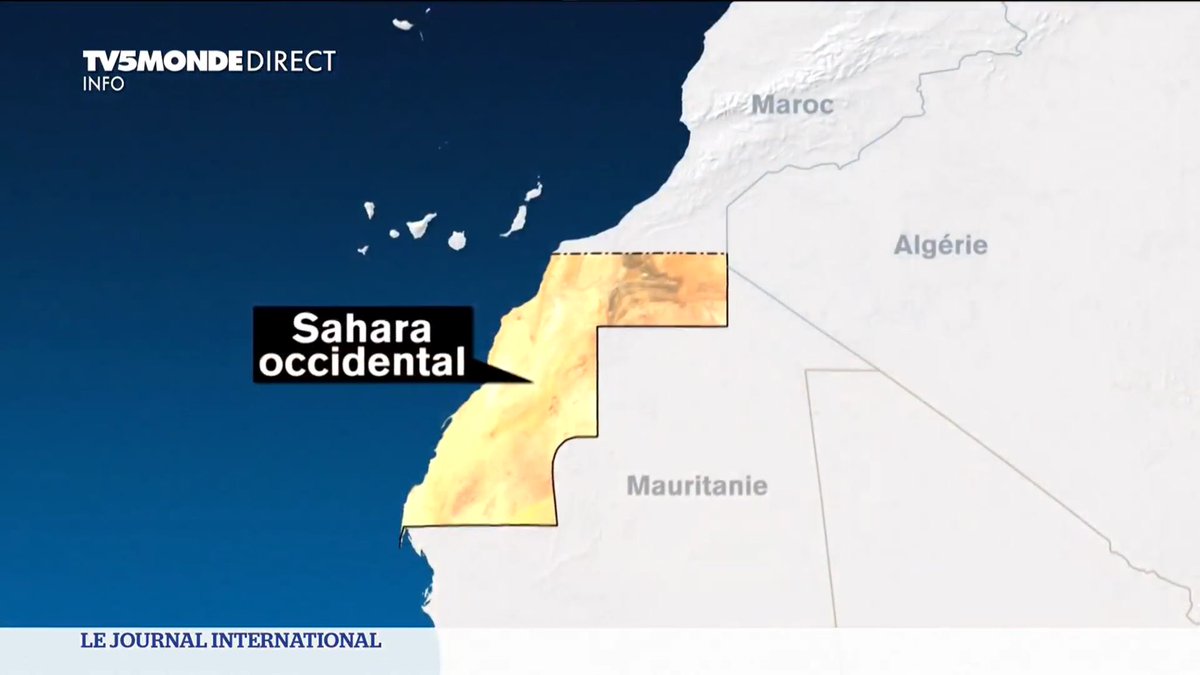 TV5MONDE DIRECT
INFO

Maroc

Algérie

Sahara occidental

Mauritanie

LE JOURNAL INTERNATIONAL